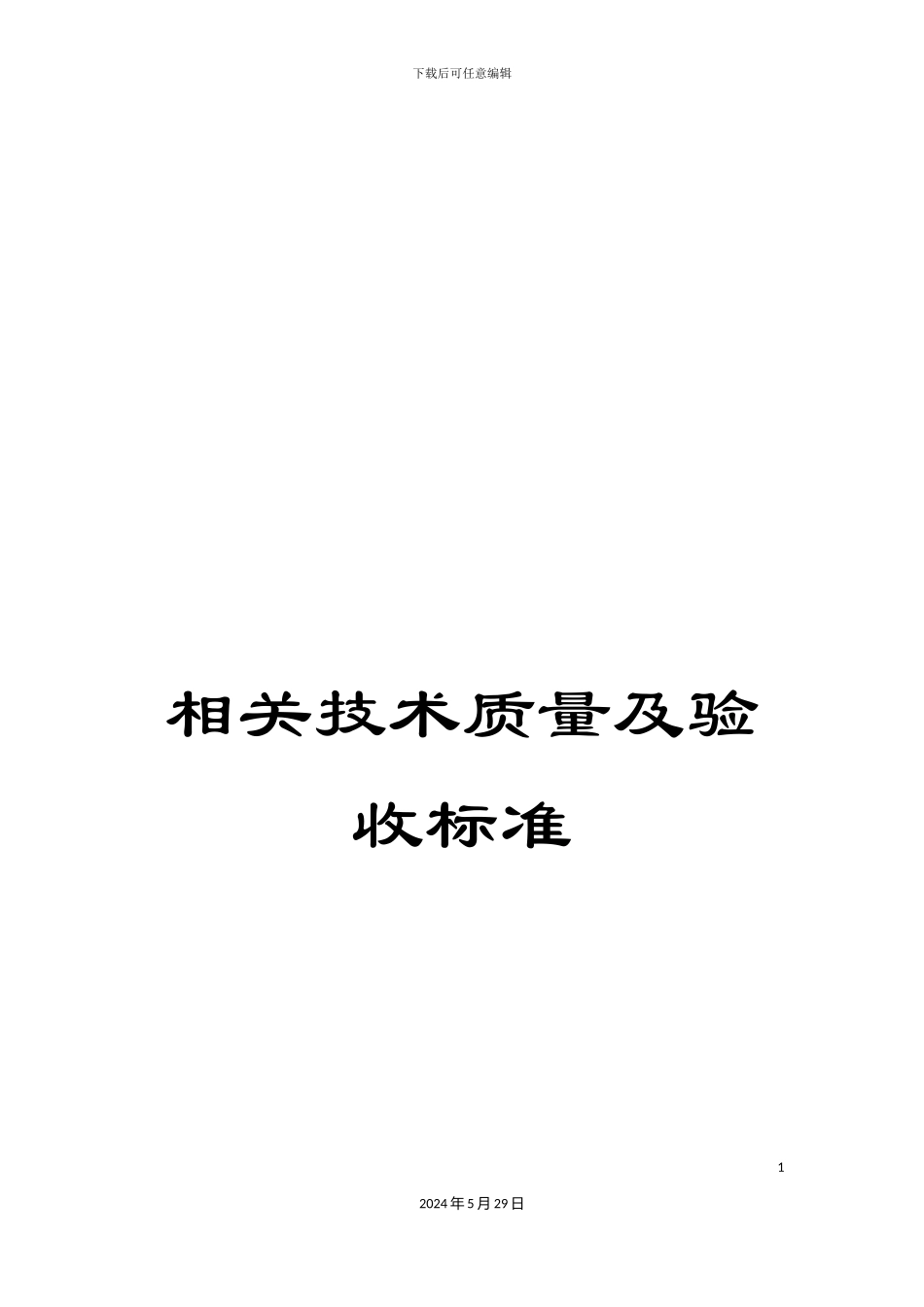 下载后可任意编辑

相关技术质量及验收标准

1

2024年5月29日